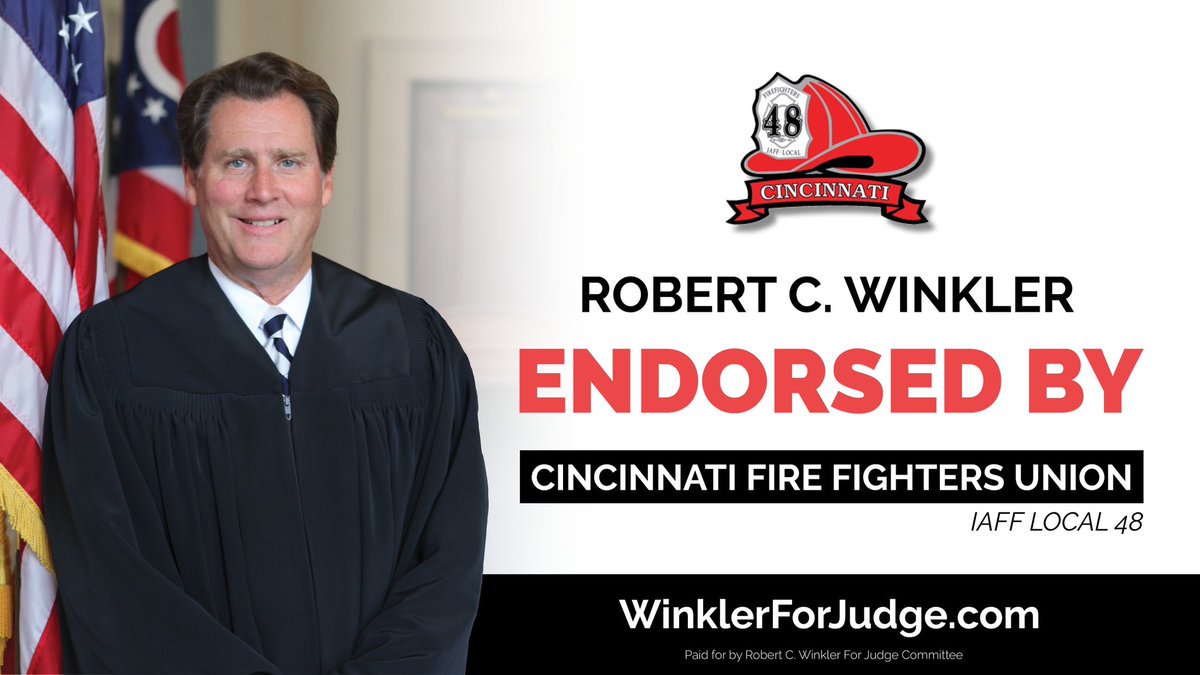 FIREFIGHTERS
48
IAFF LOCAL
CINCINNATI

ROBERT C. WINKLER
ENDORSED BY
CINCINNATI FIRE FIGHTERS UNION
IAFF LOCAL 48

WinklerForJudge.com
Paid for by Robert C. Winkler For Judge Committee